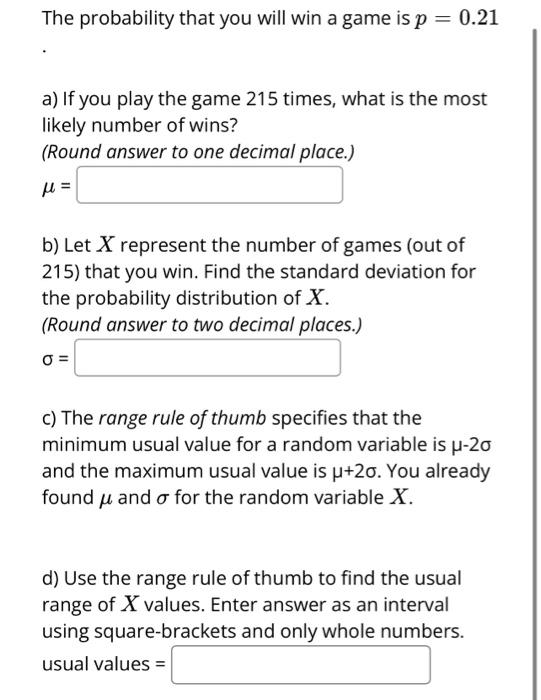 The probability that you will win a game is $p = 0.21$

.

a) If you play the game 215 times, what is the most likely number of wins?
(Round answer to one decimal place.)

$\mu$ =

b) Let $X$ represent the number of games (out of 215) that you win. Find the standard deviation for the probability distribution of $X$.
(Round answer to two decimal places.)

σ =

c) The range rule of thumb specifies that the minimum usual value for a random variable is μ-2σ and the maximum usual value is μ+2σ. You already found $\mu$ and $\sigma$ for the random variable $X$.

d) Use the range rule of thumb to find the usual range of $X$ values. Enter answer as an interval using square-brackets and only whole numbers.

usual values =